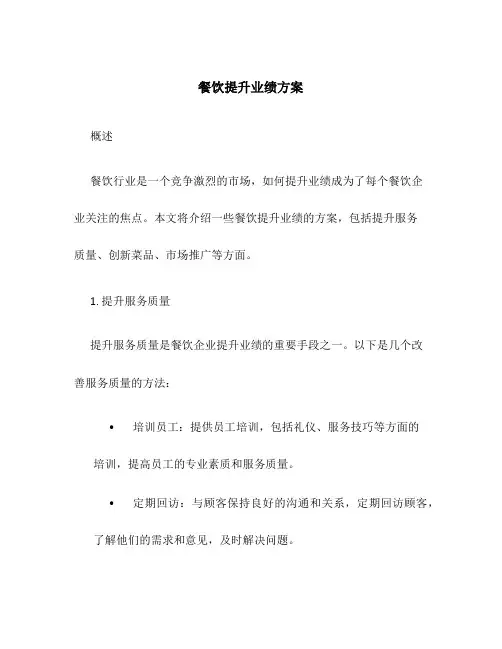 餐饮提升业绩方案

概述

餐饮行业是一个竞争激烈的市场，如何提升业绩成为了每个餐饮企业关注的焦点。本文将介绍一些餐饮提升业绩的方案，包括提升服务质量、创新菜品、市场推广等方面。

1. 提升服务质量

提升服务质量是餐饮企业提升业绩的重要手段之一。以下是几个改善服务质量的方法：

• 培训员工：提供员工培训，包括礼仪、服务技巧等方面的培训，提高员工的专业素质和服务质量。

• 定期回访：与顾客保持良好的沟通和关系，定期回访顾客，了解他们的需求和意见，及时解决问题。